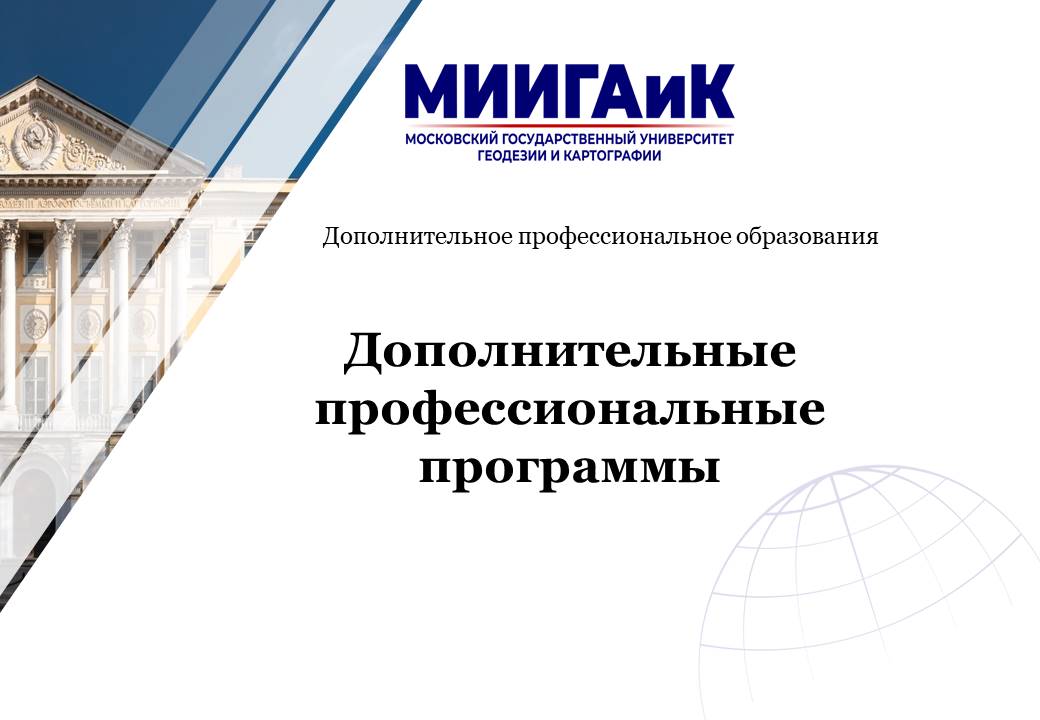 МИИГАиК
МОСКОВСКИЙ ГОСУДАРСТВЕННЫЙ УНИВЕРСИТЕТ ГЕОДЕЗИИ И КАРТОГРАФИИ

Дополнительное профессиональное образования

Дополнительные профессиональные программы